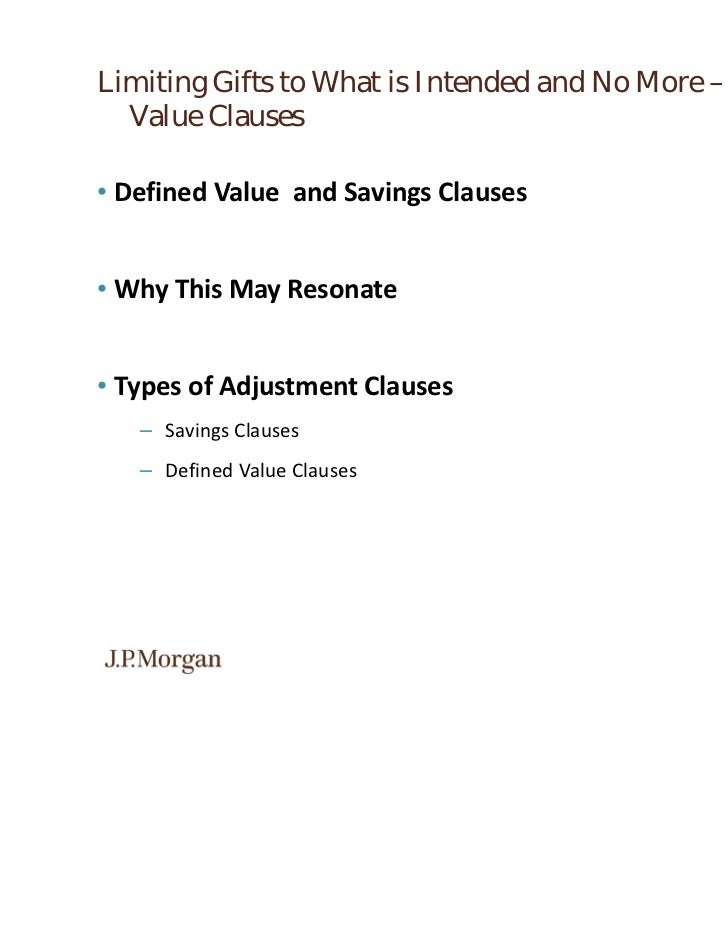 Limiting Gifts to What is Intended and No More – Value Clauses

• Defined Value and Savings Clauses

• Why This May Resonate

• Types of Adjustment Clauses

– Savings Clauses

– Defined Value Clauses

J.P.Morgan